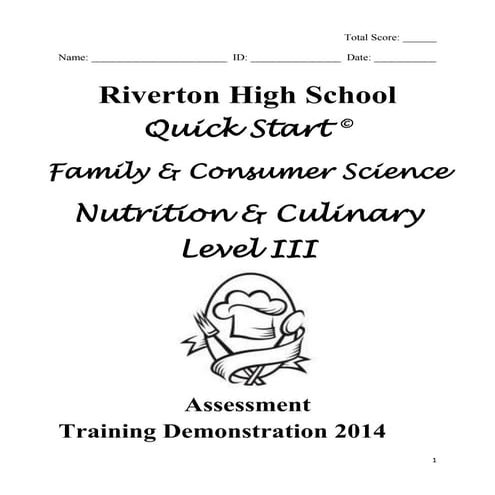 Total Score: ______

Name: ______________________ ID: ______________ Date: __________

Riverton High School
Quick Start ©

Family & Consumer Science

Nutrition & Culinary
Level III

Assessment
Training Demonstration 2014

1